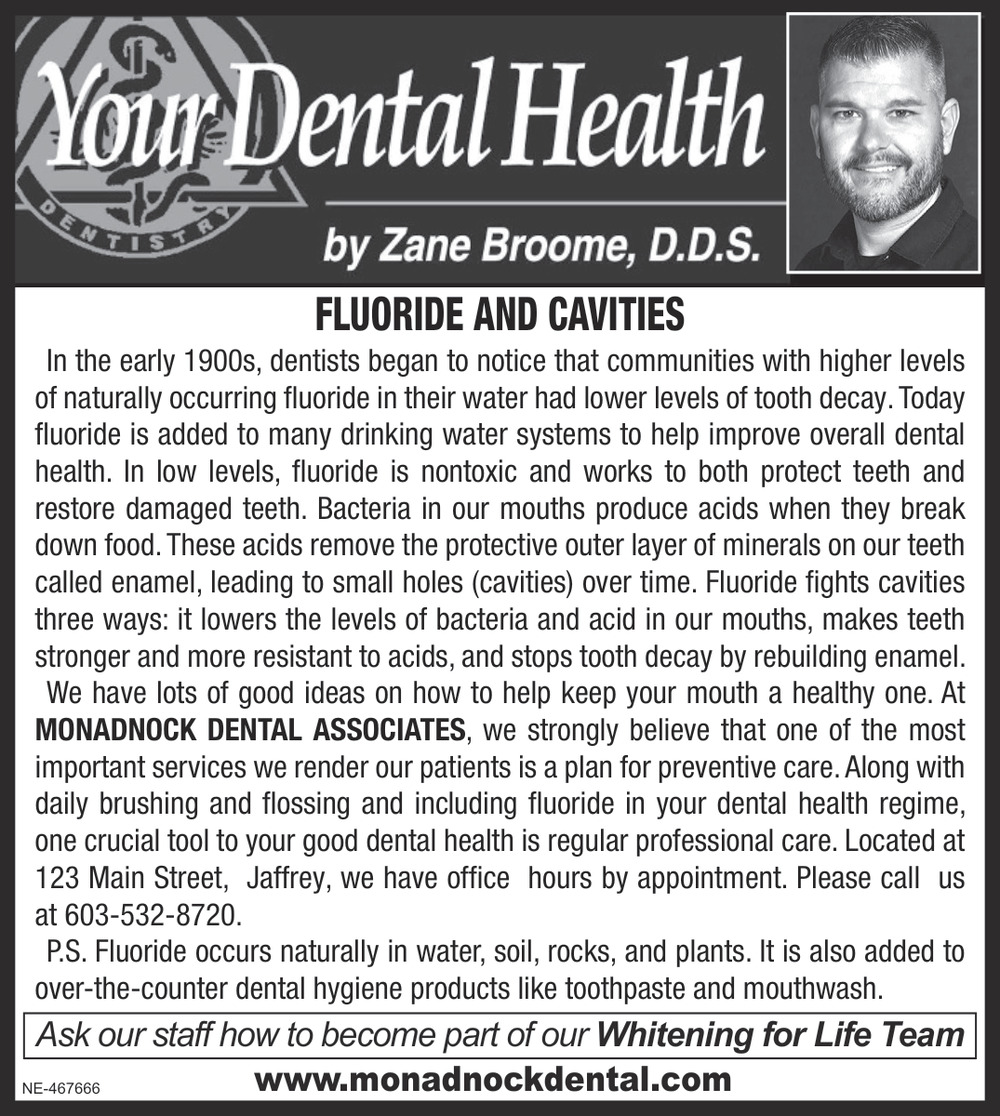 DENTISTRY

Your Dental Health

by Zane Broome, D.D.S.

FLUORIDE AND CAVITIES

In the early 1900s, dentists began to notice that communities with higher levels of naturally occurring fluoride in their water had lower levels of tooth decay. Today fluoride is added to many drinking water systems to help improve overall dental health. In low levels, fluoride is nontoxic and works to both protect teeth and restore damaged teeth. Bacteria in our mouths produce acids when they break down food. These acids remove the protective outer layer of minerals on our teeth called enamel, leading to small holes (cavities) over time. Fluoride fights cavities three ways: it lowers the levels of bacteria and acid in our mouths, makes teeth stronger and more resistant to acids, and stops tooth decay by rebuilding enamel.

We have lots of good ideas on how to help keep your mouth a healthy one. At MONADNOCK DENTAL ASSOCIATES, we strongly believe that one of the most important services we render our patients is a plan for preventive care. Along with daily brushing and flossing and including fluoride in your dental health regime, one crucial tool to your good dental health is regular professional care. Located at 123 Main Street, Jaffrey, we have office hours by appointment. Please call us at 603-532-8720.

P.S. Fluoride occurs naturally in water, soil, rocks, and plants. It is also added to over-the-counter dental hygiene products like toothpaste and mouthwash.

Ask our staff how to become part of our Whitening for Life Team

NE-467666

www.monadnockdental.com